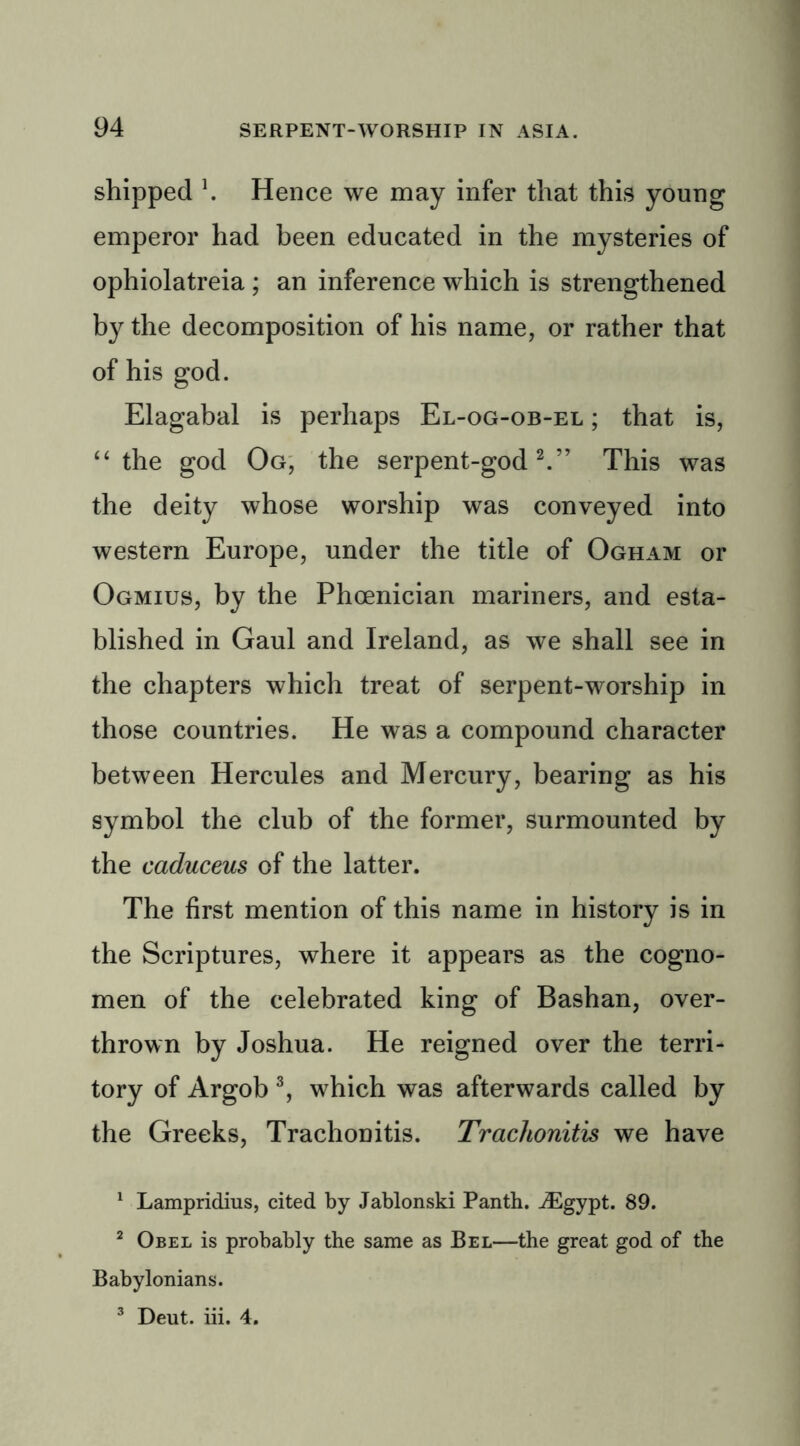 94 SERPENT-WORSHIP IN ASIA.

shipped $^1$. Hence we may infer that this young emperor had been educated in the mysteries of ophiolatreia; an inference which is strengthened by the decomposition of his name, or rather that of his god.

Elagabal is perhaps El-og-ob-el; that is, "the god Og, the serpent-god $^2$." This was the deity whose worship was conveyed into western Europe, under the title of Ogham or Ogmius, by the Phœnician mariners, and established in Gaul and Ireland, as we shall see in the chapters which treat of serpent-worship in those countries. He was a compound character between Hercules and Mercury, bearing as his symbol the club of the former, surmounted by the caduceus of the latter.

The first mention of this name in history is in the Scriptures, where it appears as the cognomen of the celebrated king of Bashan, overthrown by Joshua. He reigned over the territory of Argob $^3$, which was afterwards called by the Greeks, Trachonitis. Trachonitis we have

$^1$ Lampridius, cited by Jablonski Panth. Ægypt. 89.

$^2$ Obel is probably the same as Bel—the great god of the Babylonians.

$^3$ Deut. iii. 4.